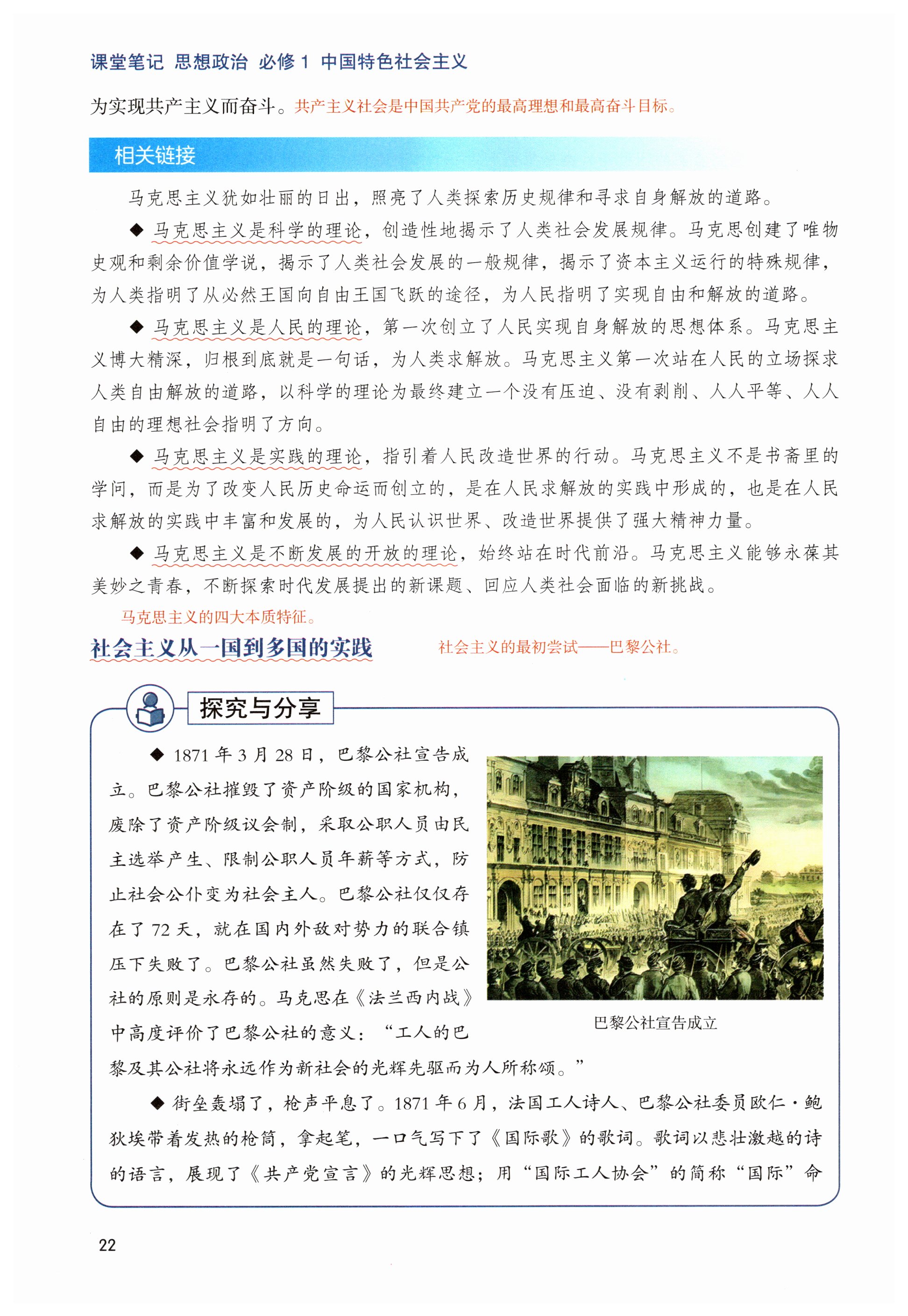 课堂笔记 思想政治 必修 1 中国特色社会主义

为实现共产主义而奋斗。共产主义社会是中国共产党的最高理想和最高奋斗目标。

相关链接

马克思主义犹如壮丽的日出，照亮了人类探索历史规律和寻求自身解放的道路。

◆ 马克思主义是科学的理论，创造性地揭示了人类社会发展规律。马克思创建了唯物史观和剩余价值学说，揭示了人类社会发展的一般规律，揭示了资本主义运行的特殊规律，为人类指明了从必然王国向自由王国飞跃的途径，为人民指明了实现自由和解放的道路。

◆ 马克思主义是人民的理论，第一次创立了人民实现自身解放的思想体系。马克思主义博大精深，归根到底就是一句话，为人类求解放。马克思主义第一次站在人民的立场探求人类自由解放的道路，以科学的理论为最终建立一个没有压迫、没有剥削、人人平等、人人自由的理想社会指明了方向。

◆ 马克思主义是实践的理论，指引着人民改造世界的行动。马克思主义不是书斋里的学问，而是为了改变人民历史命运而创立的，是在人民求解放的实践中形成的，也是在人民求解放的实践中丰富和发展的，为人民认识世界、改造世界提供了强大精神力量。

◆ 马克思主义是不断发展的开放的理论，始终站在时代前沿。马克思主义能够永葆其美妙之青春，不断探索时代发展提出的新课题、回应人类社会面临的新挑战。

马克思主义的四大本质特征。

社会主义从一国到多国的实践

社会主义的最初尝试——巴黎公社。

探究与分享

◆ 1871 年 3 月 28 日，巴黎公社宣告成立。巴黎公社摧毁了资产阶级的国家机构，废除了资产阶级议会制，采取公职人员由民主选举产生、限制公职人员年薪等方式，防止社会公仆变为社会主人。巴黎公社仅仅存在了 72 天，就在国内外敌对势力的联合镇压下失败了。巴黎公社虽然失败了，但是公社的原则是永存的。马克思在《法兰西内战》中高度评价了巴黎公社的意义：“工人的巴黎及其公社将永远作为新社会的光辉先驱而为人所称颂。”

巴黎公社宣告成立

◆ 街垒轰塌了，枪声平息了。1871 年 6 月，法国工人诗人、巴黎公社委员欧仁·鲍狄埃带着发热的枪筒，拿起笔，一口气写下了《国际歌》的歌词。歌词以悲壮激越的诗的语言，展现了《共产党宣言》的光辉思想；用“国际工人协会”的简称“国际”命

22